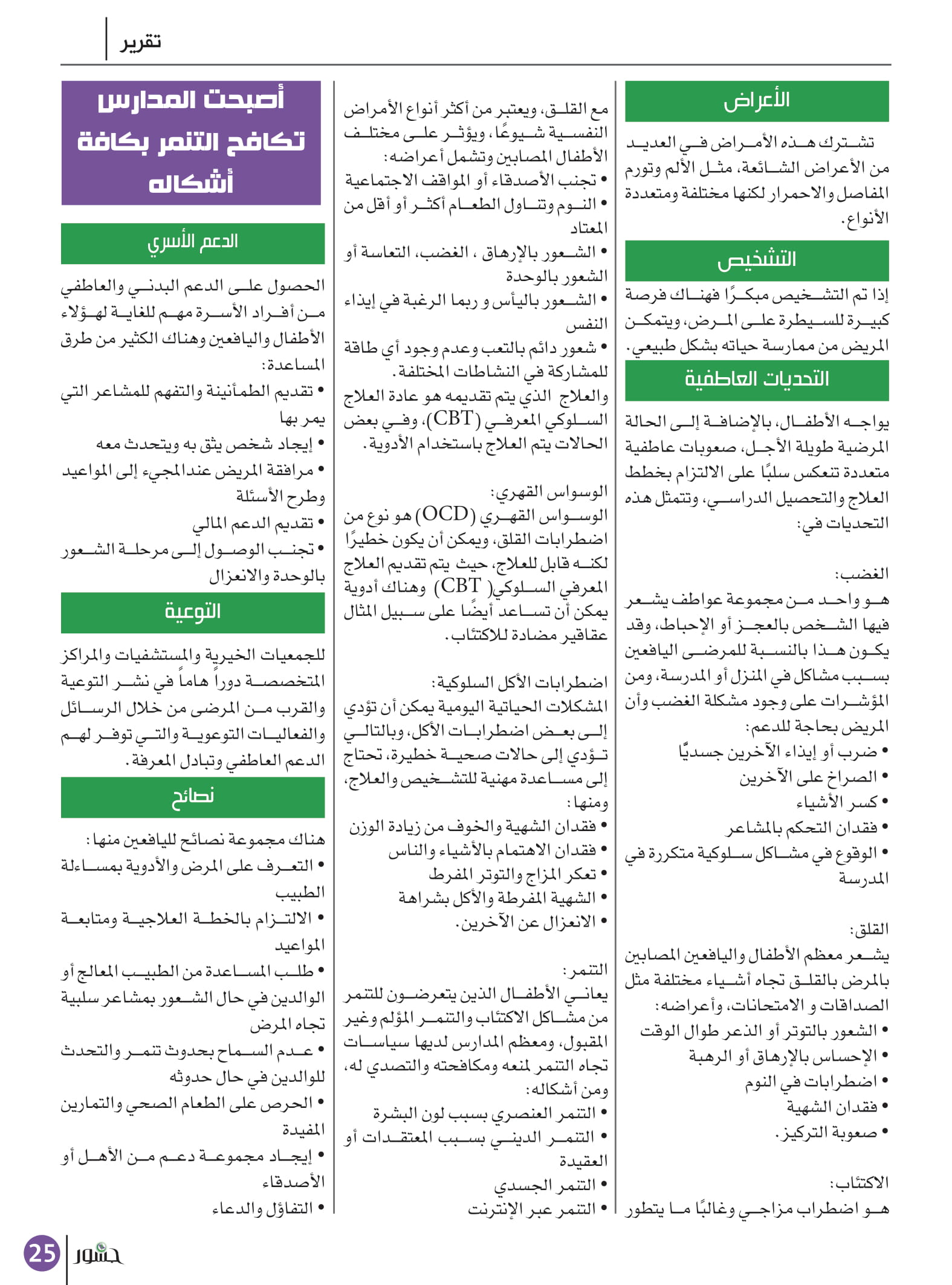 تقرير

الأعراض

تشترك هذه الأمراض في العديد من الأعراض الشائعة، مثل الألم وتورم المفاصل والاحمرار لكنها مختلفة ومتعددة الأنواع.

التشخيص

إذا تم التشخيص مبكرًا فهناك فرصة كبيرة للسيطرة على المرض، ويتمكن المريض من ممارسة حياته بشكل طبيعي.

التحديات العاطفية

يواجه الأطفال، بالإضافة إلى الحالة المرضية طويلة الأجل، صعوبات عاطفية متعددة تنعكس سلبًا على الالتزام بخطط العلاج والتحصيل الدراسي، وتتمثل هذه التحديات في:

الغضب:
هو واحد من مجموعة عواطف يشعر فيها الشخص بالعجز أو الإحباط، وقد يكون هذا بالنسبة للمرضى اليافعين بسبب مشاكل في المنزل أو المدرسة، ومن المؤشرات على وجود مشكلة الغضب وأن المريض بحاجة للدعم:
• ضرب أو إيذاء الآخرين جسديًا
• الصراخ على الآخرين
• كسر الأشياء
• فقدان التحكم بالمشاعر
• الوقوع في مشاكل سلوكية متكررة في المدرسة

القلق:
يشعر معظم الأطفال واليافعين المصابين بالمرض بالقلق تجاه أشياء مختلفة مثل الصداقات و الامتحانات، وأعراضه:
• الشعور بالتوتر أو الذعر طوال الوقت
• الإحساس بالإرهاق أو الرهبة
• اضطرابات في النوم
• فقدان الشهية
• صعوبة التركيز.

الاكتئاب:
هو اضطراب مزاجي وغالبًا ما يتطور مع القلق، ويعتبر من أكثر أنواع الأمراض النفسية شيوعًا، ويؤثر على مختلف الأطفال المصابين وتشمل أعراضه:
• تجنب الأصدقاء أو المواقف الاجتماعية
• النوم وتناول الطعام أكثر أو أقل من المعتاد
• الشعور بالإرهاق ، الغضب، التعاسة أو الشعور بالوحدة
• الشعور باليأس و ربما الرغبة في إيذاء النفس
• شعور دائم بالتعب وعدم وجود أي طاقة للمشاركة في النشاطات المختلفة.
والعلاج الذي يتم تقديمه هو عادة العلاج السلوكي المعرفي (CBT)، وفي بعض الحالات يتم العلاج باستخدام الأدوية.

الوسواس القهري:
الوسواس القهري (OCD) هو نوع من اضطرابات القلق، ويمكن أن يكون خطيرًا لكنه قابل للعلاج، حيث يتم تقديم العلاج المعرفي السلوكي( CBT) وهناك أدوية يمكن أن تساعد أيضًا على سبيل المثال عقاقير مضادة للاكتئاب.

اضطرابات الأكل السلوكية:
المشكلات الحياتية اليومية يمكن أن تؤدي إلى بعض اضطرابات الأكل، وبالتالي تؤدي إلى حالات صحية خطيرة، تحتاج إلى مساعدة مهنية للتشخيص والعلاج، ومنها:
• فقدان الشهية والخوف من زيادة الوزن
• فقدان الاهتمام بالأشياء والناس
• تعكر المزاج والتوتر المفرط
• الشهية المفرطة والأكل بشراهة
• الانعزال عن الآخرين.

التنمر:
يعاني الأطفال الذين يتعرضون للتنمر من مشاكل الاكتئاب والتنمر المؤلم وغير المقبول، ومعظم المدارس لديها سياسات تجاه التنمر لمنعه ومكافحته والتصدي له، ومن أشكاله:
• التنمر العنصري بسبب لون البشرة
• التنمر الديني بسبب المعتقدات أو العقيدة
• التنمر الجسدي
• التنمر عبر الإنترنت

أصبحت المدارس تكافح التنمر بكافة أشكاله

الدعم الأسري

الحصول على الدعم البدني والعاطفي من أفراد الأسرة مهم للغاية لهؤلاء الأطفال واليافعين وهناك الكثير من طرق المساعدة:
• تقديم الطمأنينة والتفهم للمشاعر التي يمر بها
• إيجاد شخص يثق به ويتحدث معه
• مرافقة المريض عندالمجيء إلى المواعيد وطرح الأسئلة
• تقديم الدعم المالي
• تجنب الوصول إلى مرحلة الشعور بالوحدة والانعزال

التوعية

للجمعيات الخيرية والمستشفيات والمراكز المتخصصة دوراً هاماً في نشر التوعية والقرب من المرضى من خلال الرسائل والفعاليات التوعوية والتي توفر لهم الدعم العاطفي وتبادل المعرفة.

نصائح

هناك مجموعة نصائح لليافعين منها:
• التعرف على المرض والأدوية بمساءلة الطبيب
• الالتزام بالخطة العلاجية ومتابعة المواعيد
• طلب المساعدة من الطبيب المعالج أو الوالدين في حال الشعور بمشاعر سلبية تجاه المرض
• عدم السماح بحدوث تنمر والتحدث للوالدين في حال حدوثه
• الحرص على الطعام الصحي والتمارين المفيدة
• إيجاد مجموعة دعم من الأهل أو الأصدقاء
• التفاؤل والدعاء

25 جسور